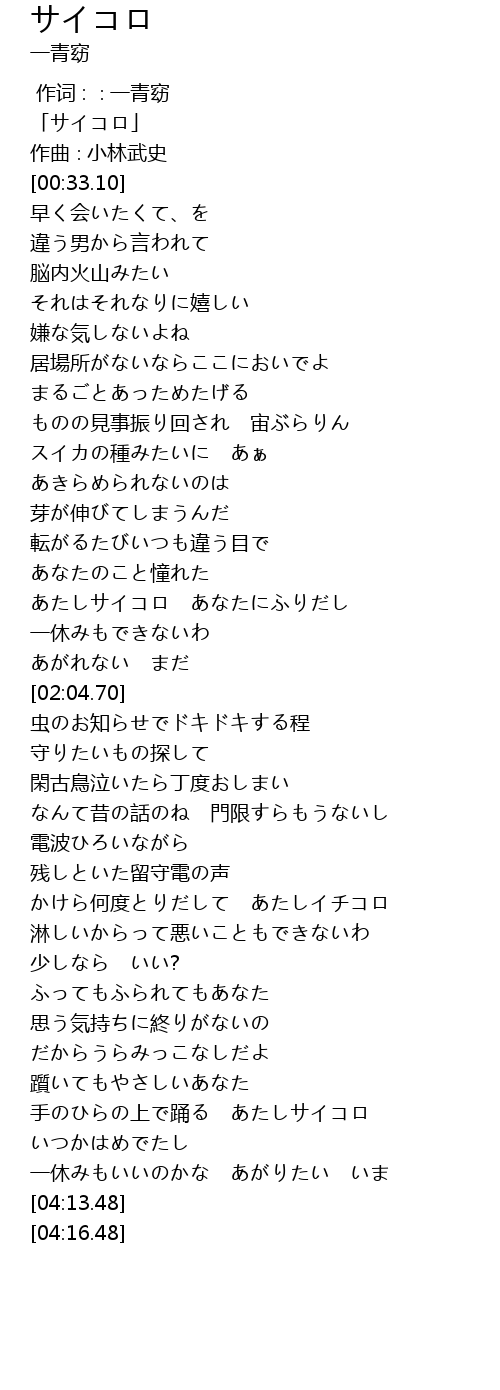 サイコロ
一青窈

作词 : : 一青窈
「サイコロ」
作曲 : 小林武史
[00:33.10]
早く会いたくて、を
違う男から言われて
脳内火山みたい
それはそれなりに嬉しい
嫌な気しないよね
居場所がないならここにおいでよ
まるごとあっためたげる
ものの見事振り回され　宙ぶらりん
スイカの種みたいに　あぁ
あきらめられないのは
芽が伸びてしまうんだ
転がるたびいつも違う目で
あなたのこと憧れた
あたしサイコロ　あなたにふりだし
一休みもできないわ
あがれない　まだ
[02:04.70]
虫のお知らせでドキドキする程
守りたいもの探して
閑古鳥泣いたら丁度おしまい
なんて昔の話のね　門限すらもうないし
電波ひろいながら
残しといた留守電の声
かけら何度とりだして　あたしイチコロ
淋しいからって悪いこともできないわ
少しなら　いい?
ふってもふられてもあなた
思う気持ちに終りがないの
だからうらみっこなしだよ
躓いてもやさしいあなた
手のひらの上で踊る　あたしサイコロ
いつかはめでたし
一休みもいいのかな　あがりたい　いま
[04:13.48]
[04:16.48]